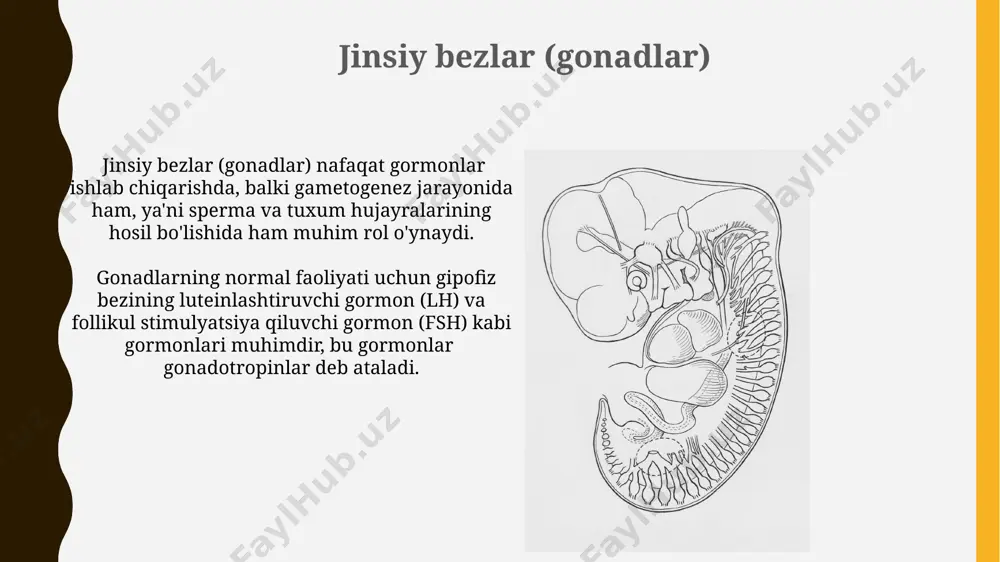 Jinsiy bezlar (gonadlar)

Jinsiy bezlar (gonadlar) nafaqat gormonlar ishlab chiqarishda, balki gametogenez jarayonida ham, ya'ni sperma va tuxum hujayralarining hosil bo'lishida ham muhim rol o'ynaydi.

Gonadlarning normal faoliyati uchun gipofiz bezining luteinlashtiruvchi gormon (LH) va follikul stimulyatsiya qiluvchi gormon (FSH) kabi gormonlari muhimdir, bu gormonlar gonadotropinlar deb ataladi.

FaylHub.uz
FaylHub.uz
FaylHub.uz
FaylHub.uz
FaylHub.uz